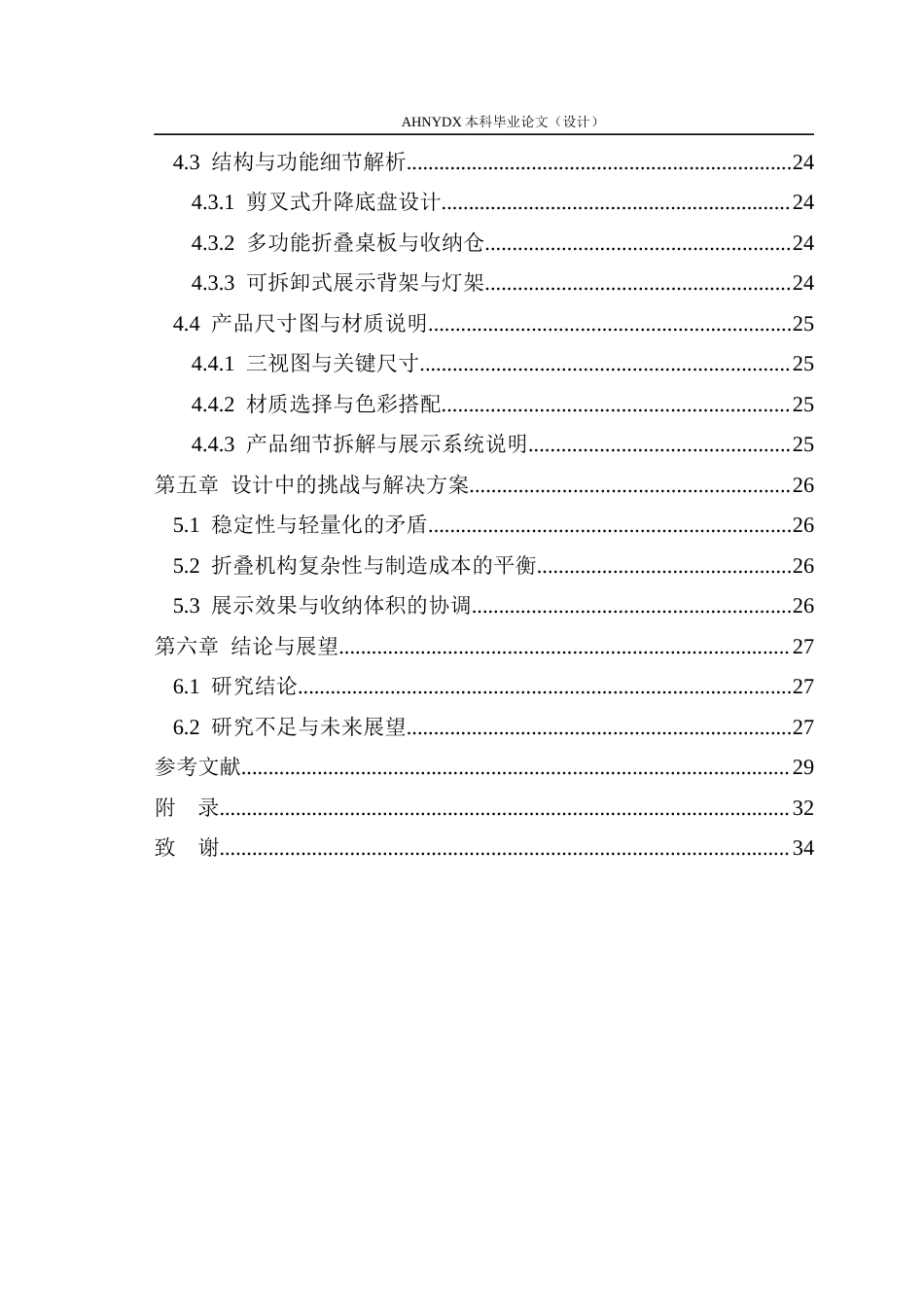 AHNYDX本科毕业论文（设计）

4.3 结构与功能细节解析 24
4.3.1 剪叉式升降底盘设计 24
4.3.2 多功能折叠桌板与收纳仓 24
4.3.3 可拆卸式展示背架与灯架 24
4.4 产品尺寸图与材质说明 25
4.4.1 三视图与关键尺寸 25
4.4.2 材质选择与色彩搭配 25
4.4.3 产品细节拆解与展示系统说明 25
第五章 设计中的挑战与解决方案 26
5.1 稳定性与轻量化的矛盾 26
5.2 折叠机构复杂性与制造成本的平衡 26
5.3 展示效果与收纳体积的协调 26
第六章 结论与展望 27
6.1 研究结论 27
6.2 研究不足与未来展望 27
参考文献 29
附 录 32
致 谢 34